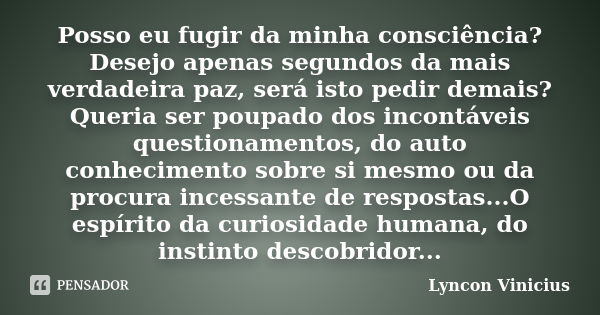 Posso eu fugir da minha consciência? Desejo apenas segundos da mais verdadeira paz, será isto pedir demais? Queria ser poupado dos incontáveis questionamentos, do auto conhecimento sobre si mesmo ou da procura incessante de respostas...O espírito da curiosidade humana, do instinto descobridor...

PENSADOR

Lyncon Vinicius